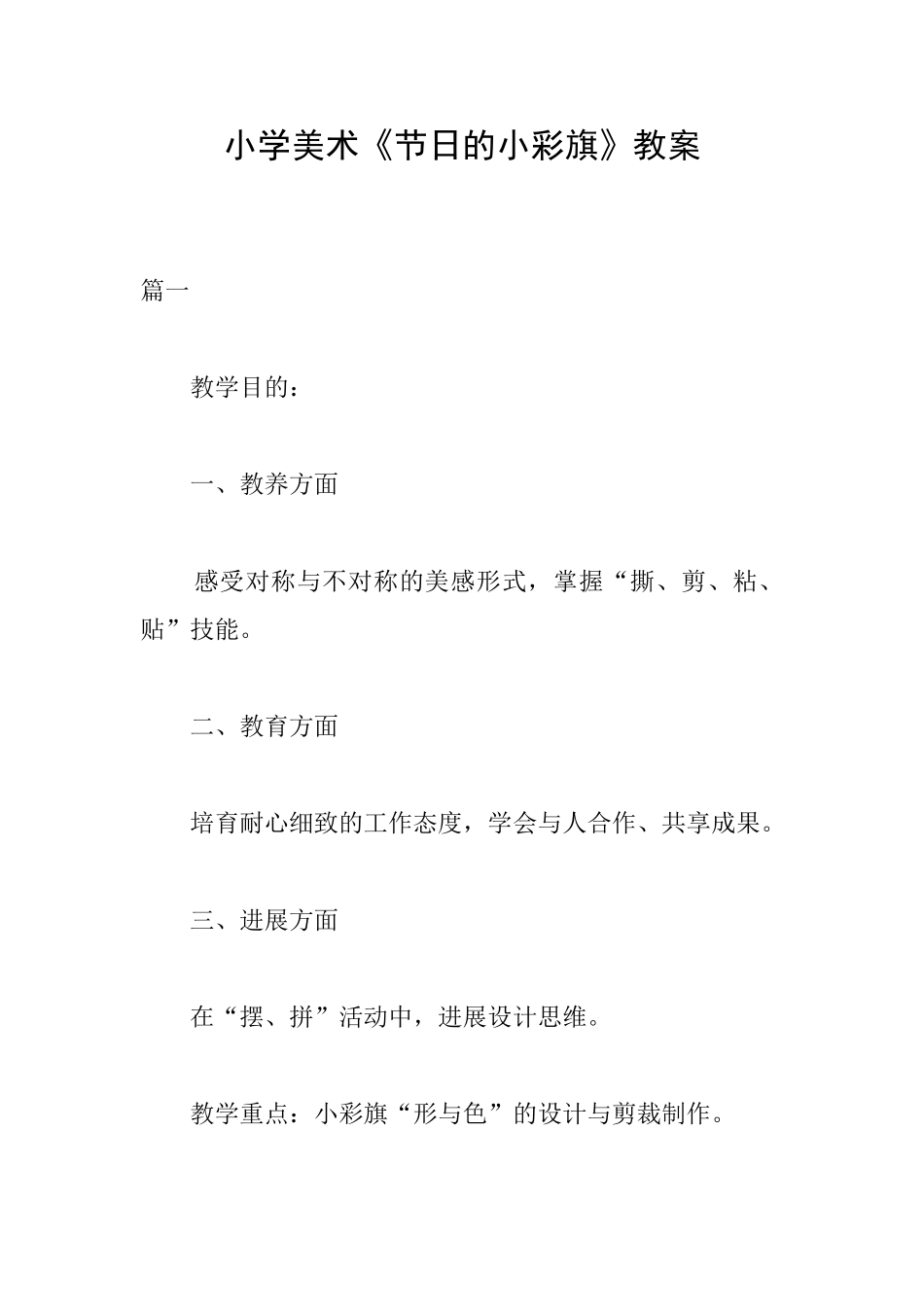 小学美术《节日的小彩旗》教案

篇一

教学目的：

一、教养方面

感受对称与不对称的美感形式，掌握“撕、剪、粘、贴”技能。

二、教育方面

培育耐心细致的工作态度，学会与人合作、共享成果。

三、进展方面

在“摆、拼”活动中，进展设计思维。

教学重点：小彩旗“形与色”的设计与剪裁制作。